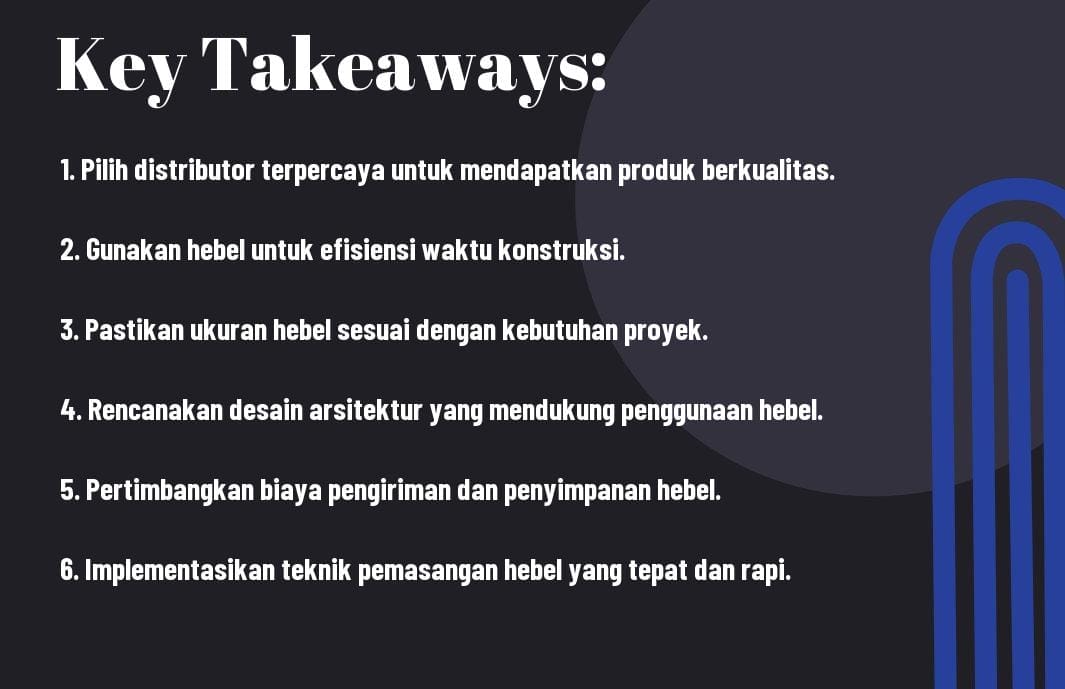 Key Takeaways:

1. Pilih distributor terpercaya untuk mendapatkan produk berkualitas.

2. Gunakan hebel untuk efisiensi waktu konstruksi.

3. Pastikan ukuran hebel sesuai dengan kebutuhan proyek.

4. Rencanakan desain arsitektur yang mendukung penggunaan hebel.

5. Pertimbangkan biaya pengiriman dan penyimpanan hebel.

6. Implementasikan teknik pemasangan hebel yang tepat dan rapi.